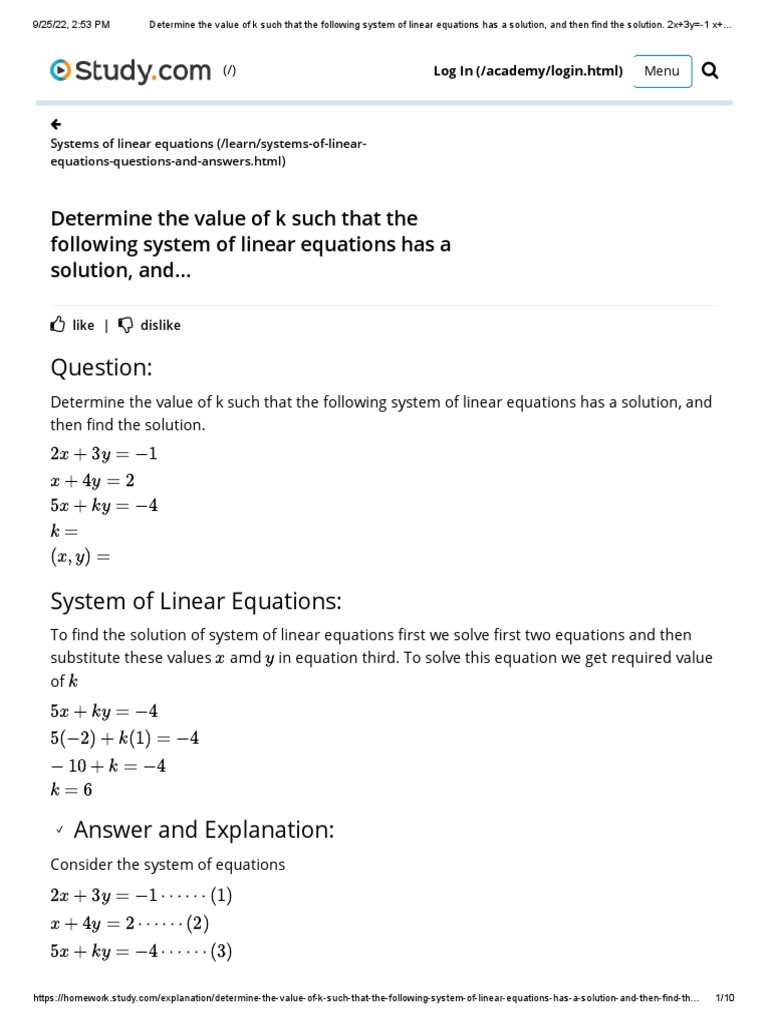 9/25/22, 2:53 PM Determine the value of k such that the following system of linear equations has a solution, and then find the solution. 2x+3y=-1 x+...

Study.com (/)

Log In (/academy/login.html) Menu

Systems of linear equations (/learn/systems-of-linear-equations-questions-and-answers.html)

Determine the value of k such that the following system of linear equations has a solution, and...

like | dislike

Question:

Determine the value of k such that the following system of linear equations has a solution, and then find the solution.

$2x + 3y = -1$
$x + 4y = 2$
$5x + ky = -4$
$k =$
$(x, y) =$

System of Linear Equations:

To find the solution of system of linear equations first we solve first two equations and then substitute these values $x$ amd $y$ in equation third. To solve this equation we get required value of $k$

$5x + ky = -4$
$5(-2) + k(1) = -4$
$-10 + k = -4$
$k = 6$

Answer and Explanation:

Consider the system of equations

$2x + 3y = -1 \cdots\cdots (1)$
$x + 4y = 2 \cdots\cdots (2)$
$5x + ky = -4 \cdots\cdots (3)$

https://homework.study.com/explanation/determine-the-value-of-k-such-that-the-following-system-of-linear-equations-has-a-solution-and-then-find-th... 1/10